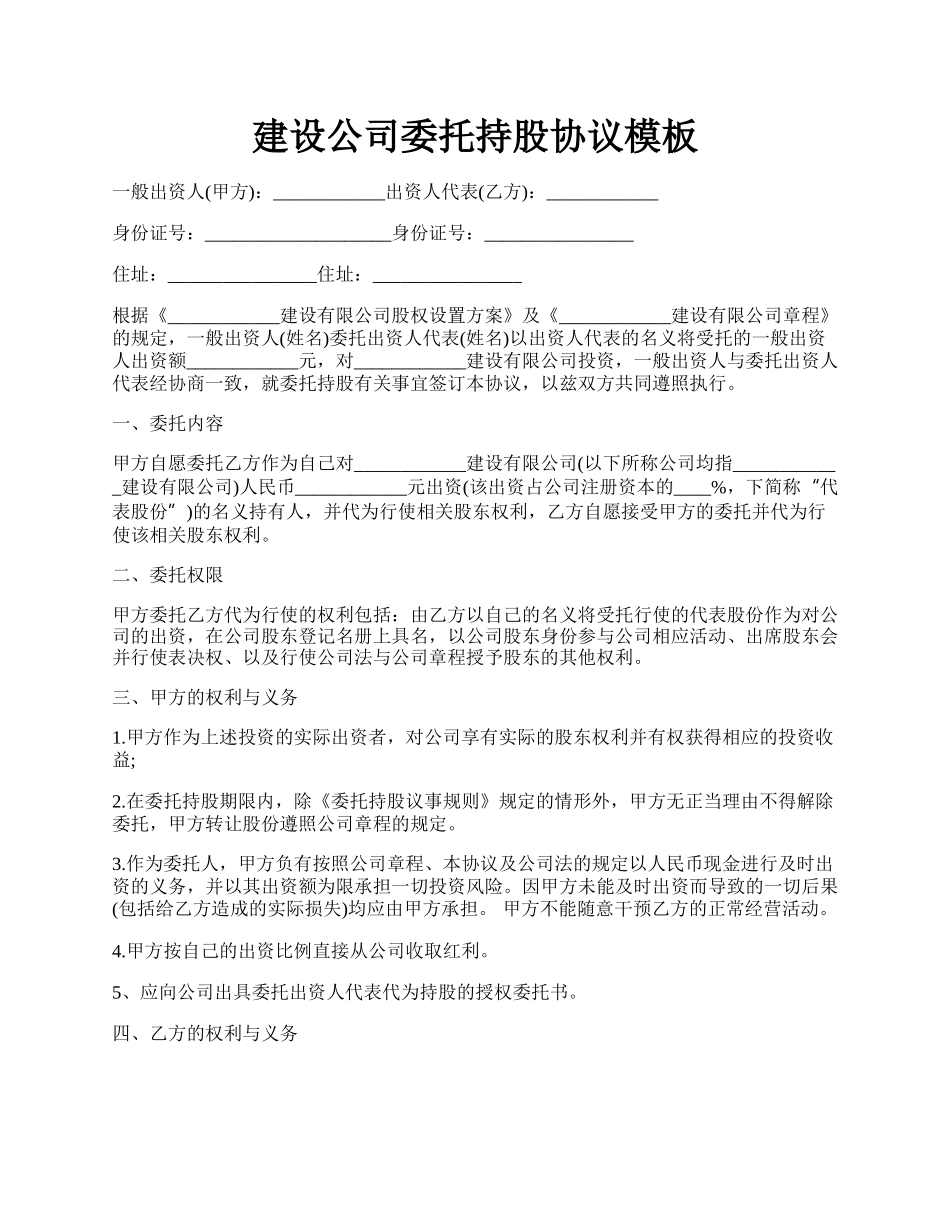 建设公司委托持股协议模板

一般出资人(甲方)：____________出资人代表(乙方)：____________

身份证号：____________________身份证号：________________

住址：________________住址：________________

根据《____________建设有限公司股权设置方案》及《____________建设有限公司章程》的规定，一般出资人(姓名)委托出资人代表(姓名)以出资人代表的名义将受托的一般出资人出资额____________元，对____________建设有限公司投资，一般出资人与委托出资人代表经协商一致，就委托持股有关事宜签订本协议，以兹双方共同遵照执行。

一、委托内容

甲方自愿委托乙方作为自己对____________建设有限公司(以下所称公司均指____________建设有限公司)人民币____________元出资(该出资占公司注册资本的____%，下简称“代表股份”)的名义持有人，并代为行使相关股东权利，乙方自愿接受甲方的委托并代为行使该相关股东权利。

二、委托权限

甲方委托乙方代为行使的权利包括：由乙方以自己的名义将受托行使的代表股份作为对公司的出资，在公司股东登记名册上具名，以公司股东身份参与公司相应活动、出席股东会并行使表决权、以及行使公司法与公司章程授予股东的其他权利。

三、甲方的权利与义务

1.甲方作为上述投资的实际出资者，对公司享有实际的股东权利并有权获得相应的投资收益;

2.在委托持股期限内，除《委托持股议事规则》规定的情形外，甲方无正当理由不得解除委托，甲方转让股份遵照公司章程的规定。

3.作为委托人，甲方负有按照公司章程、本协议及公司法的规定以人民币现金进行及时出资的义务，并以其出资额为限承担一切投资风险。因甲方未能及时出资而导致的一切后果(包括给乙方造成的实际损失)均应由甲方承担。 甲方不能随意干预乙方的正常经营活动。

4.甲方按自己的出资比例直接从公司收取红利。

5、应向公司出具委托出资人代表代为持股的授权委托书。

四、乙方的权利与义务